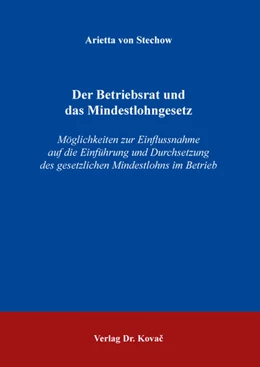 Arietta von Stechow

Der Betriebsrat und das Mindestlohngesetz

Möglichkeiten zur Einflussnahme auf die Einführung und Durchsetzung des gesetzlichen Mindestlohns im Betrieb

Verlag Dr. Kovač